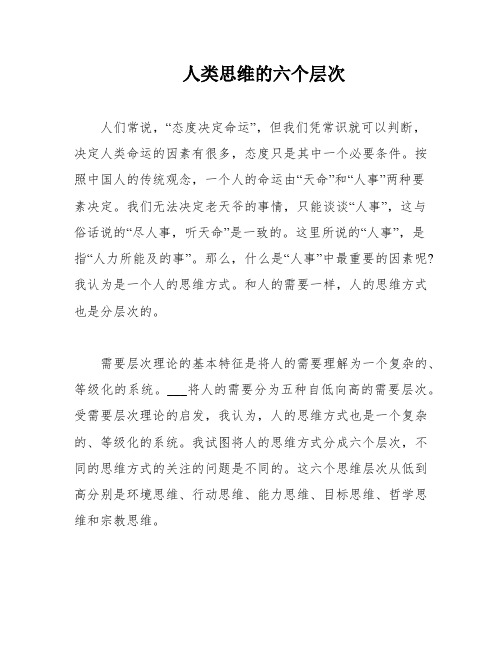 人类思维的六个层次

人们常说，“态度决定命运”，但我们凭常识就可以判断，决定人类命运的因素有很多，态度只是其中一个必要条件。按照中国人的传统观念，一个人的命运由“天命”和“人事”两种要素决定。我们无法决定老天爷的事情，只能谈谈“人事”，这与俗话说的“尽人事，听天命”是一致的。这里所说的“人事”，是指“人力所能及的事”。那么，什么是“人事”中最重要的因素呢？我认为是一个人的思维方式。和人的需要一样，人的思维方式也是分层次的。

需要层次理论的基本特征是将人的需要理解为一个复杂的、等级化的系统。___将人的需要分为五种自低向高的需要层次。受需要层次理论的启发，我认为，人的思维方式也是一个复杂的、等级化的系统。我试图将人的思维方式分成六个层次，不同的思维方式的关注的问题是不同的。这六个思维层次从低到高分别是环境思维、行动思维、能力思维、目标思维、哲学思维和宗教思维。